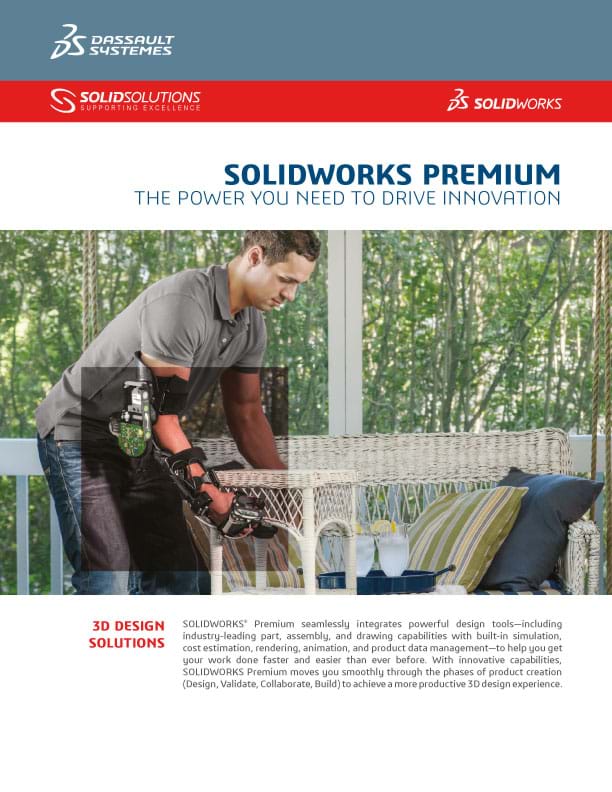 DASSAULT SYSTEMES

SOLIDSOLUTIONS
SUPPORTING EXCELLENCE

SOLIDWORKS

SOLIDWORKS PREMIUM
THE POWER YOU NEED TO DRIVE INNOVATION

3D DESIGN SOLUTIONS

SOLIDWORKS® Premium seamlessly integrates powerful design tools—including industry-leading part, assembly, and drawing capabilities with built-in simulation, cost estimation, rendering, animation, and product data management—to help you get your work done faster and easier than ever before. With innovative capabilities, SOLIDWORKS Premium moves you smoothly through the phases of product creation (Design, Validate, Collaborate, Build) to achieve a more productive 3D design experience.